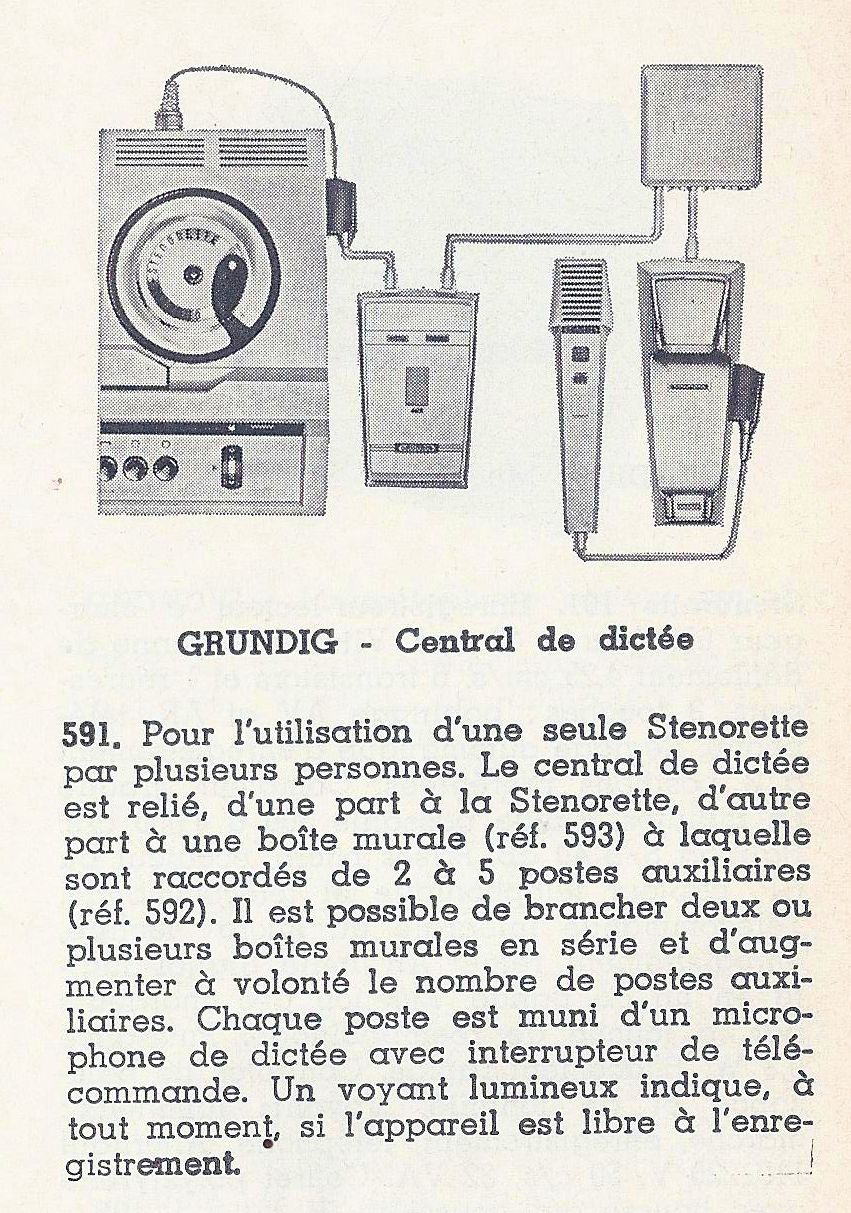 GRUNDIG - Central de dictée

591. Pour l'utilisation d'une seule Stenorette par plusieurs personnes. Le central de dictée est relié, d'une part à la Stenorette, d'autre part à une boîte murale (réf. 593) à laquelle sont raccordés de 2 à 5 postes auxiliaires (réf. 592). Il est possible de brancher deux ou plusieurs boîtes murales en série et d'augmenter à volonté le nombre de postes auxiliaires. Chaque poste est muni d'un microphone de dictée avec interrupteur de télécommande. Un voyant lumineux indique, à tout moment, si l'appareil est libre à l'enregistrement.